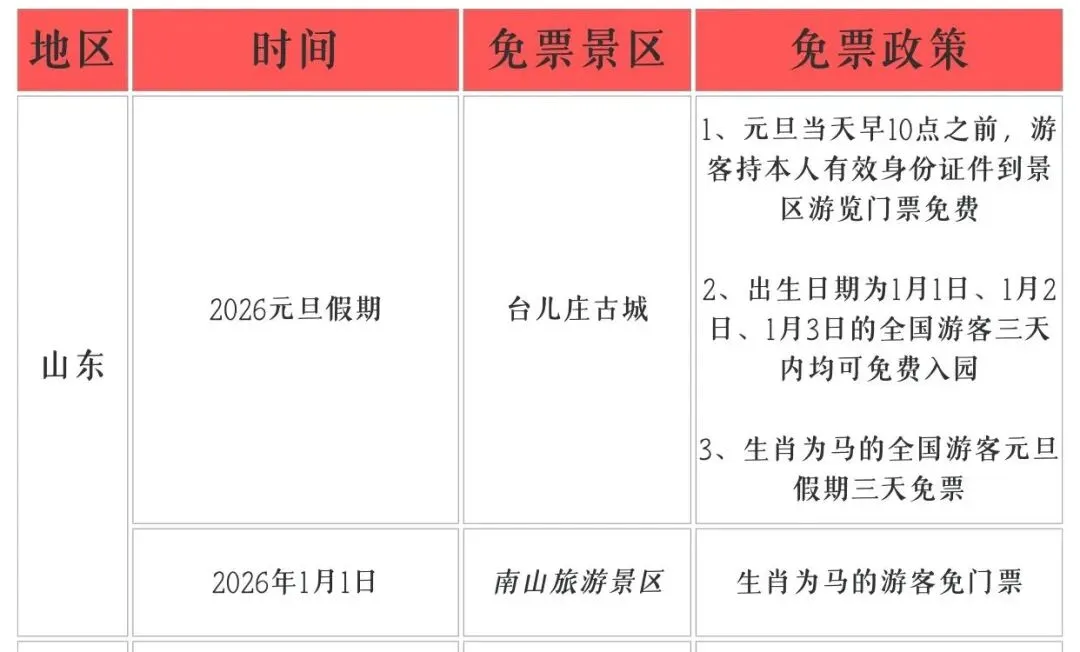 | 地区 | 时间 | 免票景区 | 免票政策 |
|---|---|---|---|
| 山东 | 2026元旦假期 | 台儿庄古城 | 1、元旦当天早10点之前，游客持本人有效身份证件到景区游览门票免费 2、出生日期为1月1日、1月2日、1月3日的全国游客三天内均可免费入园 3、生肖为马的全国游客元旦假期三天免票 |
|  | 2026年1月1日 | 南山旅游景区 | 生肖为马的游客免门票 |